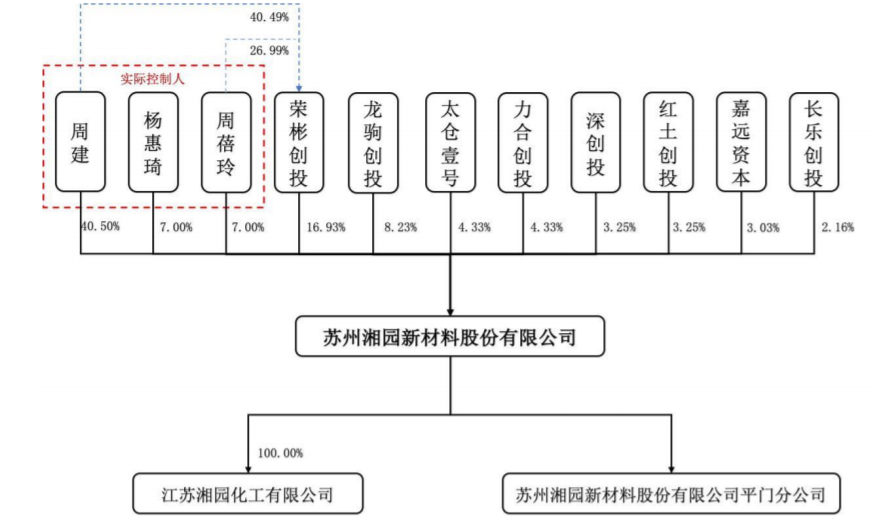 40.49%

26.99%

实际控制人

周建

杨惠琦

周蓓玲

荣彬创投

龙驹创投

太仓壹号

力合创投

深创投

红土创投

嘉远资本

长乐创投

40.50%

7.00%

7.00%

16.93%

8.23%

4.33%

4.33%

3.25%

3.25%

3.03%

2.16%

苏州湘园新材料股份有限公司

100.00%

江苏湘园化工有限公司

苏州湘园新材料股份有限公司平门分公司